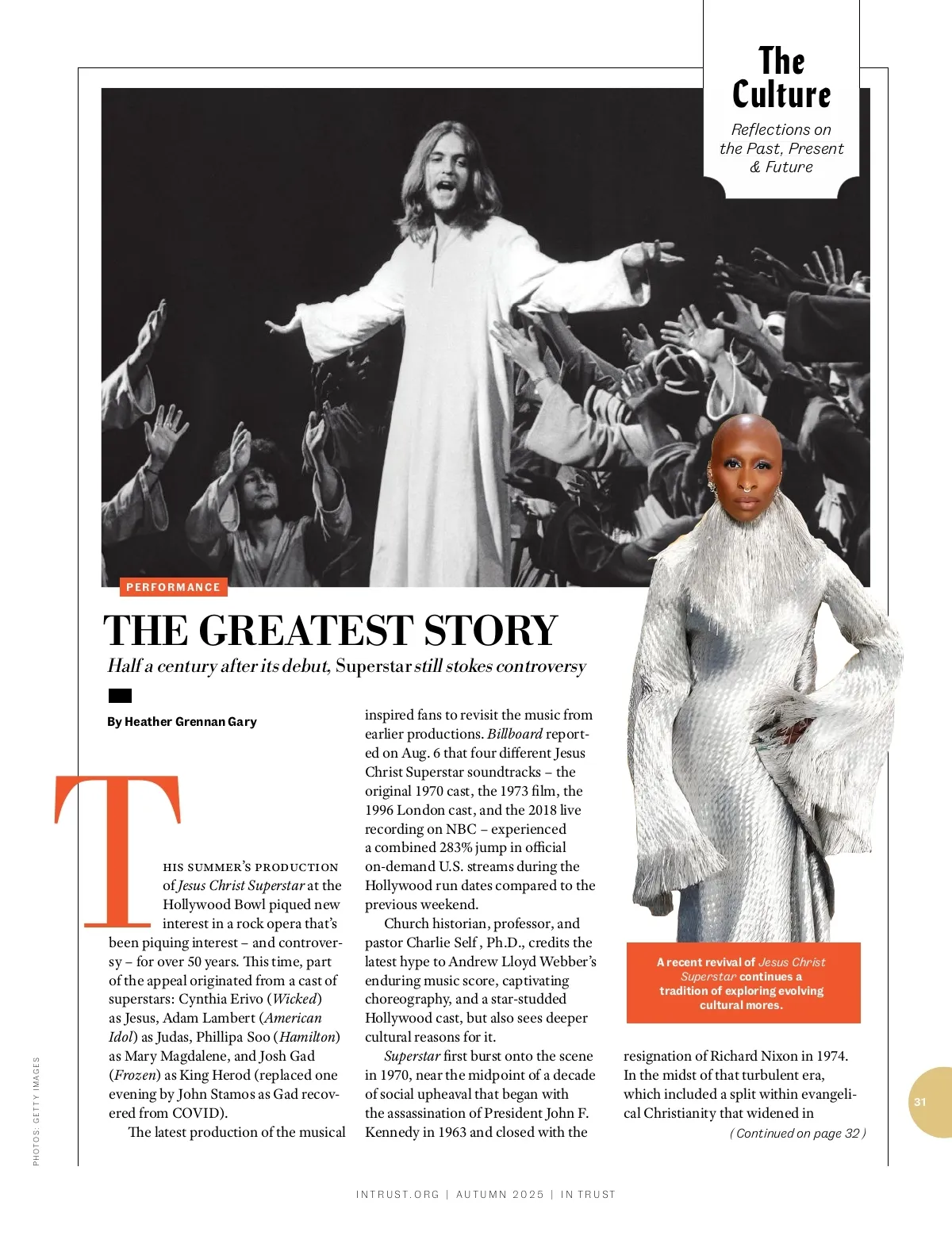 The Culture

Reflections on the Past, Present & Future

PERFORMANCE

THE GREATEST STORY

Half a century after its debut, Superstar still stokes controversy

By Heather Grennan Gary

THIS SUMMER'S PRODUCTION of Jesus Christ Superstar at the Hollywood Bowl piqued new interest in a rock opera that's been piquing interest – and controversy – for over 50 years. This time, part of the appeal originated from a cast of superstars: Cynthia Erivo (Wicked) as Jesus, Adam Lambert (American Idol) as Judas, Phillipa Soo (Hamilton) as Mary Magdalene, and Josh Gad (Frozen) as King Herod (replaced one evening by John Stamos as Gad recovered from COVID).

The latest production of the musical inspired fans to revisit the music from earlier productions. Billboard reported on Aug. 6 that four different Jesus Christ Superstar soundtracks – the original 1970 cast, the 1973 film, the 1996 London cast, and the 2018 live recording on NBC – experienced a combined 283% jump in official on-demand U.S. streams during the Hollywood run dates compared to the previous weekend.

Church historian, professor, and pastor Charlie Self , Ph.D., credits the latest hype to Andrew Lloyd Webber's enduring music score, captivating choreography, and a star-studded Hollywood cast, but also sees deeper cultural reasons for it.

Superstar first burst onto the scene in 1970, near the midpoint of a decade of social upheaval that began with the assassination of President John F. Kennedy in 1963 and closed with the resignation of Richard Nixon in 1974. In the midst of that turbulent era, which included a split within evangelical Christianity that widened in

( Continued on page 32 )

A recent revival of Jesus Christ Superstar continues a tradition of exploring evolving cultural mores.

PHOTOS: GETTY IMAGES

31

INTRUST.ORG | AUTUMN 2025 | IN TRUST